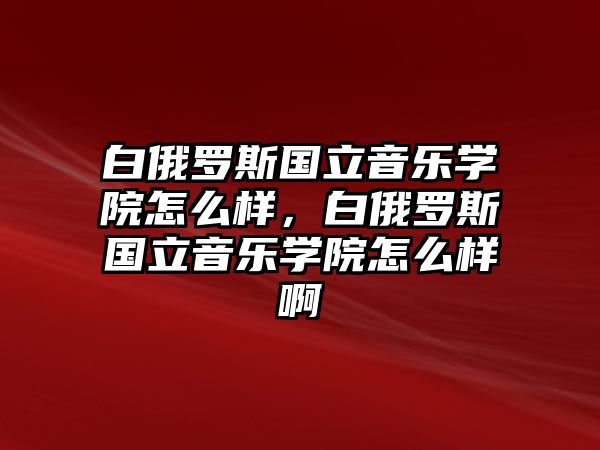 白俄罗斯国立音乐学院怎么样，白俄罗斯国立音乐学院怎么样啊